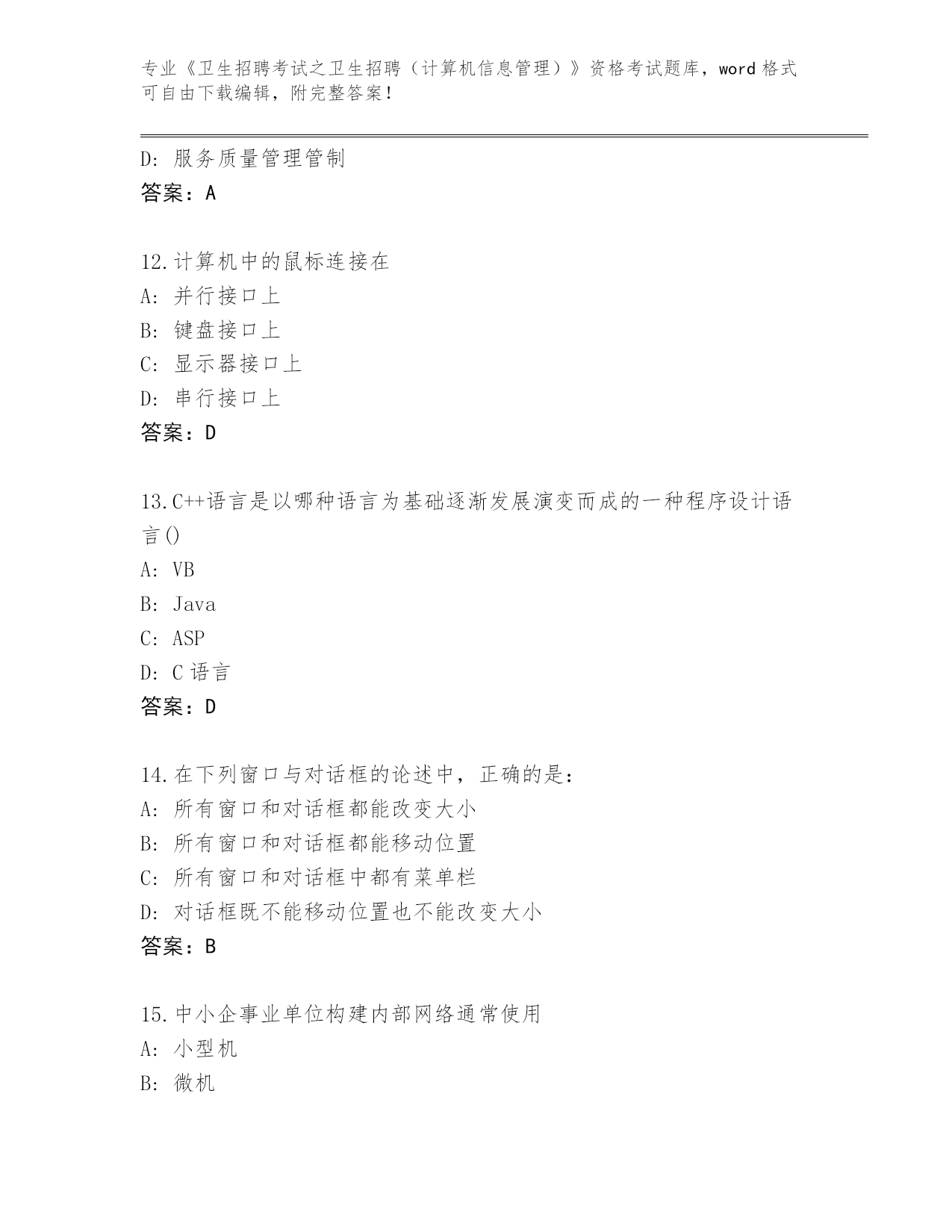 专业《卫生招聘考试之卫生招聘（计算机信息管理）》资格考试题库，word 格式可自由下载编辑，附完整答案！

D: 服务质量管理管制
答案：A

12.计算机中的鼠标连接在
A: 并行接口上
B: 键盘接口上
C: 显示器接口上
D: 串行接口上
答案：D

13.C++语言是以哪种语言为基础逐渐发展演变而成的一种程序设计语言()
A: VB
B: Java
C: ASP
D: C 语言
答案：D

14.在下列窗口与对话框的论述中，正确的是：
A: 所有窗口和对话框都能改变大小
B: 所有窗口和对话框都能移动位置
C: 所有窗口和对话框中都有菜单栏
D: 对话框既不能移动位置也不能改变大小
答案：B

15.中小企事业单位构建内部网络通常使用
A: 小型机
B: 微机